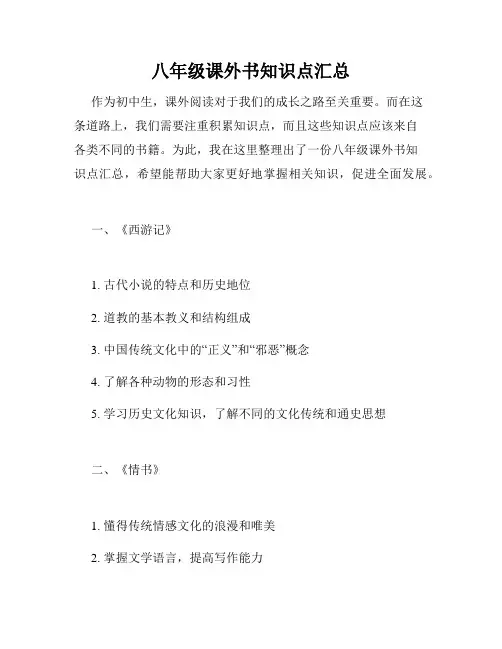 八年级课外书知识点汇总

作为初中生，课外阅读对于我们的成长之路至关重要。而在这条道路上，我们需要注重积累知识点，而且这些知识点应该来自各类不同的书籍。为此，我在这里整理出了一份八年级课外书知识点汇总，希望能帮助大家更好地掌握相关知识，促进全面发展。

一、《西游记》

1. 古代小说的特点和历史地位

2. 道教的基本教义和结构组成

3. 中国传统文化中的“正义”和“邪恶”概念

4. 了解各种动物的形态和习性

5. 学习历史文化知识，了解不同的文化传统和通史思想

二、《情书》

1. 懂得传统情感文化的浪漫和唯美

2. 掌握文学语言，提高写作能力